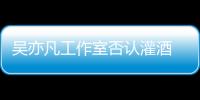 吴亦凡工作室否认灌酒